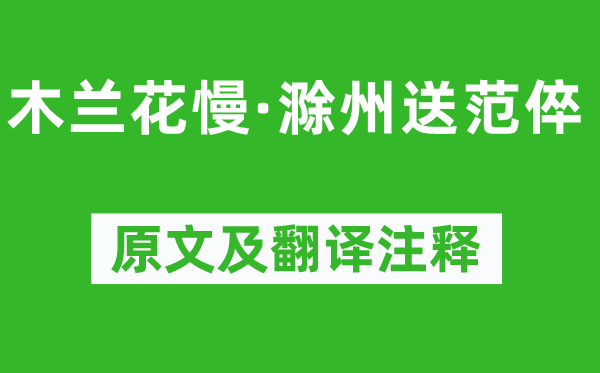 木兰花慢·滁州送范倅

原文及翻译注释